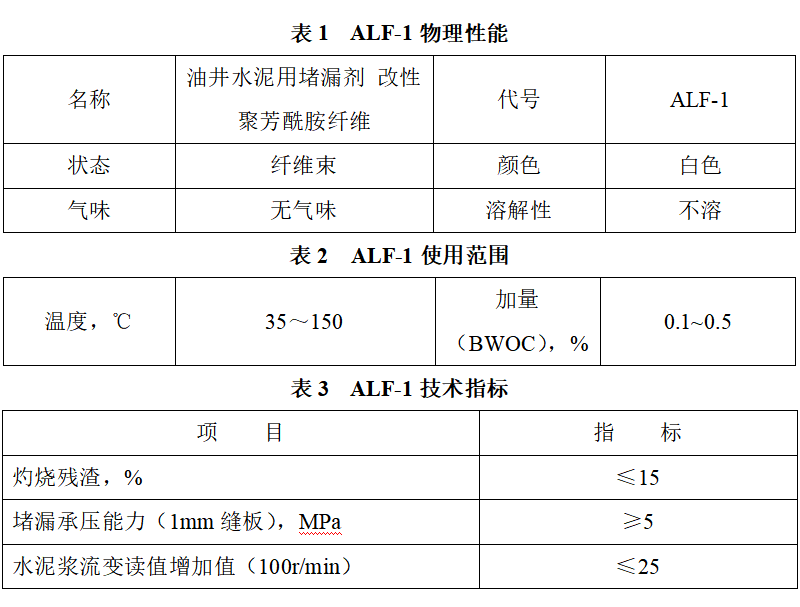 表 1　ALF-1 物理性能

| 名称 | 油井水泥用堵漏剂 改性聚芳酰胺纤维 | 代号 | ALF-1 |
|---|---|---|---|
| 状态 | 纤维束 | 颜色 | 白色 |
| 气味 | 无气味 | 溶解性 | 不溶 |

表 2　ALF-1 使用范围

| 温度，℃ | 35～150 | 加量（BWOC），% | 0.1~0.5 |
|---|---|---|---|

表 3　ALF-1 技术指标

| 项　　目 | 指　　标 |
|---|---|
| 灼烧残渣，% | ≤15 |
| 堵漏承压能力（1mm 缝板），MPa | ≥5 |
| 水泥浆流变读值增加值（100r/min） | ≤25 |